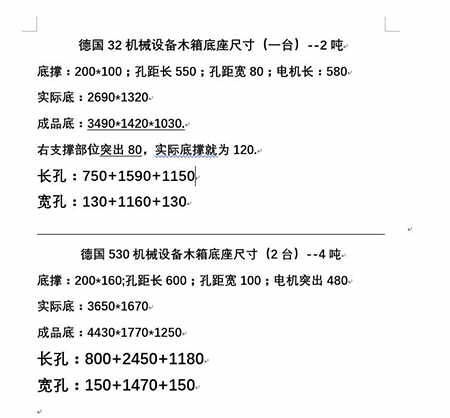 德国 32 机械设备木箱底座尺寸（一台）--2 吨

底撑：200*100；孔距长 550；孔距宽 80；电机长：580

实际底：2690*1320

成品底：3490*1420*1030.

右支撑部位突出 80，实际底撑就为 120.

长孔：750+1590+1150

宽孔：130+1160+130

德国 530 机械设备木箱底座尺寸（2 台）--4 吨

底撑：200*160;孔距长 600；孔距宽 100；电机突出 480

实际底：3650*1670

成品底：4430*1770*1250

长孔：800+2450+1180

宽孔：150+1470+150